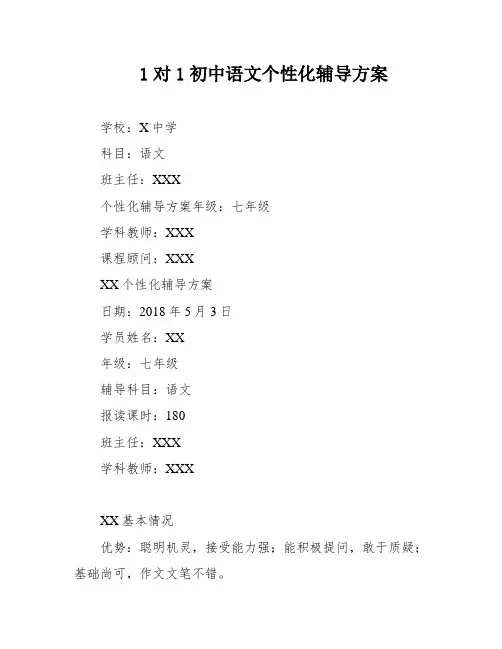 1对1初中语文个性化辅导方案

学校：X中学

科目：语文

班主任：XXX

个性化辅导方案年级：七年级

学科教师：XXX

课程顾问：XXX

XX个性化辅导方案

日期：2018年5月3日

学员姓名：XX

年级：七年级

辅导科目：语文

报读课时：180

班主任：XXX

学科教师：XXX

XX基本情况

优势：聪明机灵，接受能力强；能积极提问，敢于质疑；基础尚可，作文文笔不错。